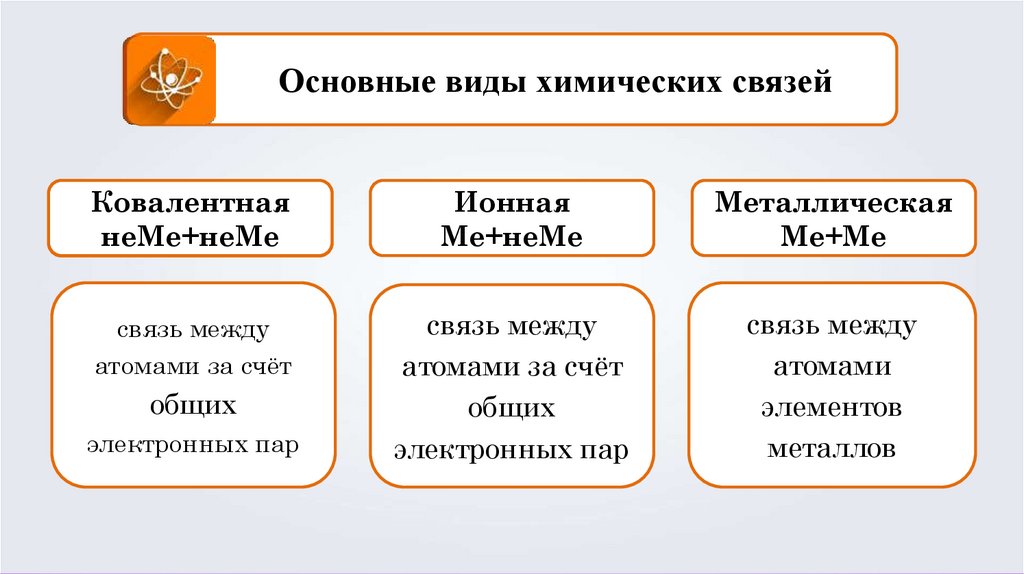 Основные виды химических связей

Ковалентная
неМе+неМе

связь между атомами за счёт общих электронных пар

Ионная
Ме+неМе

связь между атомами за счёт общих электронных пар

Металлическая
Ме+Ме

связь между атомами элементов металлов